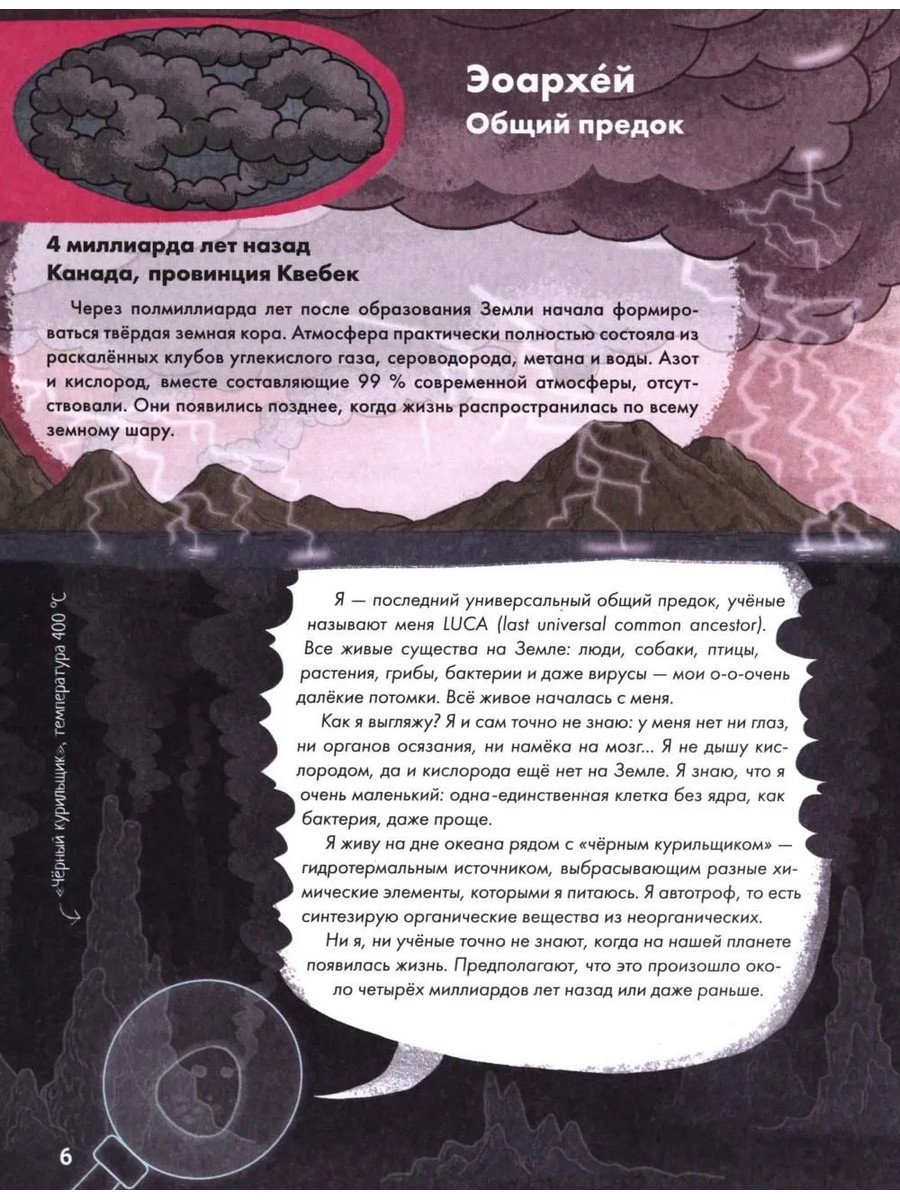 Эоархе́й
Общий предок

4 миллиарда лет назад
Канада, провинция Квебек

Через полмиллиарда лет после образования Земли начала формироваться твёрдая земная кора. Атмосфера практически полностью состояла из раскалённых клубов углекислого газа, сероводорода, метана и воды. Азот и кислород, вместе составляющие 99 % современной атмосферы, отсутствовали. Они появились позднее, когда жизнь распространилась по всему земному шару.

«Чёрный курильщик», температура 400 °С

Я — последний универсальный общий предок, учёные называют меня LUCA (last universal common ancestor). Все живые существа на Земле: люди, собаки, птицы, растения, грибы, бактерии и даже вирусы — мои о-о-очень далёкие потомки. Всё живое началась с меня.

Как я выгляжу? Я и сам точно не знаю: у меня нет ни глаз, ни органов осязания, ни намёка на мозг... Я не дышу кислородом, да и кислорода ещё нет на Земле. Я знаю, что я очень маленький: одна-единственная клетка без ядра, как бактерия, даже проще.

Я живу на дне океана рядом с «чёрным курильщиком» — гидротермальным источником, выбрасывающим разные химические элементы, которыми я питаюсь. Я автотроф, то есть синтезирую органические вещества из неорганических.

Ни я, ни учёные точно не знают, когда на нашей планете появилась жизнь. Предполагают, что это произошло около четырёх миллиардов лет назад или даже раньше.

6